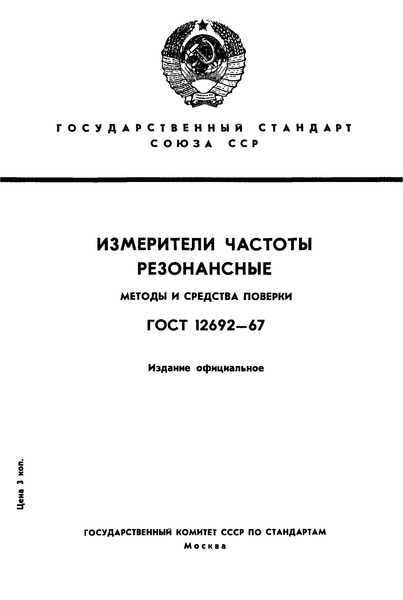 ГОСУДАРСТВЕННЫЙ СТАНДАРТ
СОЮЗА ССР

ИЗМЕРИТЕЛИ ЧАСТОТЫ
РЕЗОНАНСНЫЕ

МЕТОДЫ И СРЕДСТВА ПОВЕРКИ

ГОСТ 12692—67

Издание официальное

Цена 3 коп.

ГОСУДАРСТВЕННЫЙ КОМИТЕТ СССР ПО СТАНДАРТАМ
Москва